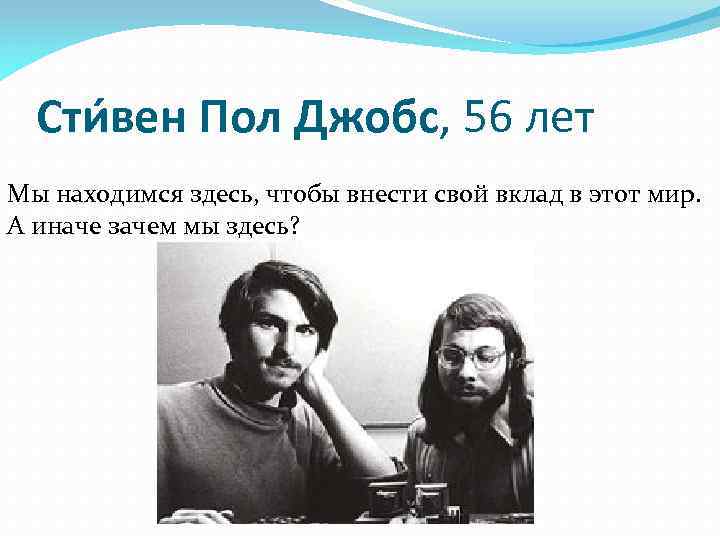 Сти́вен Пол Джобс, 56 лет

Мы находимся здесь, чтобы внести свой вклад в этот мир. А иначе зачем мы здесь?